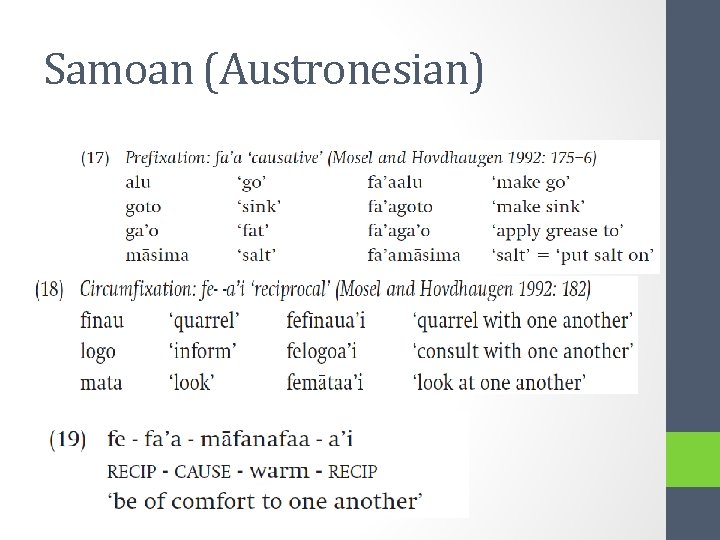 Samoan (Austronesian)

(17) Prefixation: fa'a 'causative' (Mosel and Hovdhaugen 1992: 175–6)

| alu | 'go' | fa'aalu | 'make go' |
|---|---|---|---|
| goto | 'sink' | fa'agoto | 'make sink' |
| ga'o | 'fat' | fa'aga'o | 'apply grease to' |
| māsima | 'salt' | fa'amāsima | 'salt' = 'put salt on' |

(18) Circumfixation: fe- -a'i 'reciprocal' (Mosel and Hovdhaugen 1992: 182)

| finau | 'quarrel' | fefinaua'i | 'quarrel with one another' |
|---|---|---|---|
| logo | 'inform' | felogoa'i | 'consult with one another' |
| mata | 'look' | femātaa'i | 'look at one another' |

(19) fe - fa'a - māfanafaa - a'i
RECIP - CAUSE - warm - RECIP
'be of comfort to one another'